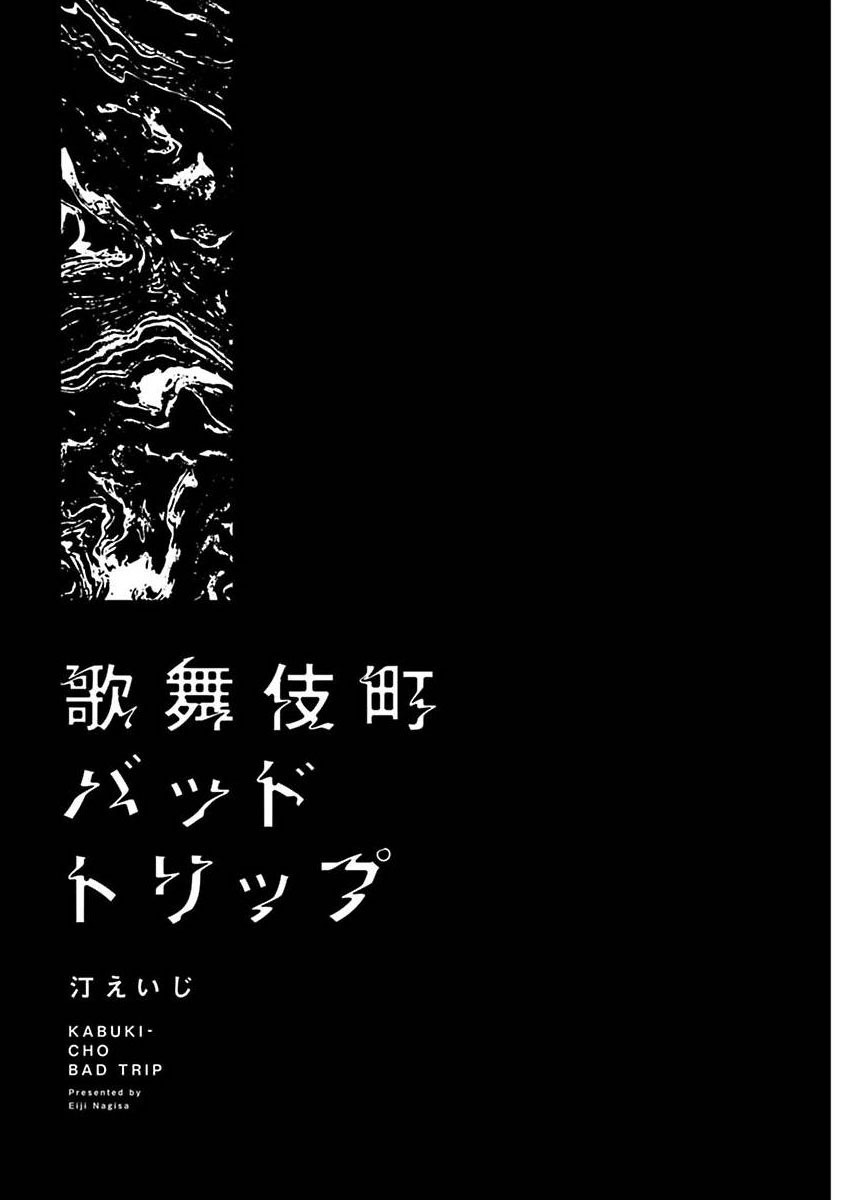 歌舞伎町
バッド
トリップ

汀えいじ

KABUKI-
CHO
BAD TRIP

Presented by
Eiji Nagisa